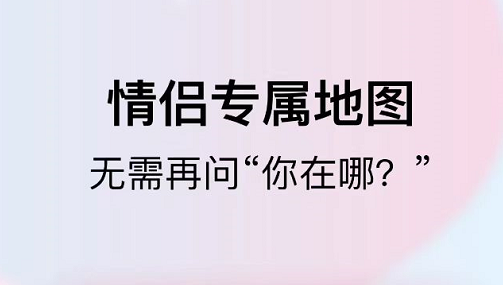 情侣专属地图

无需再问“你在哪？”